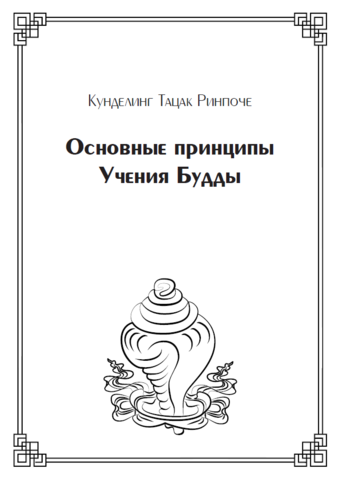 Кунделинг Тацак Ринпоче

Основные принципы Учения Будды